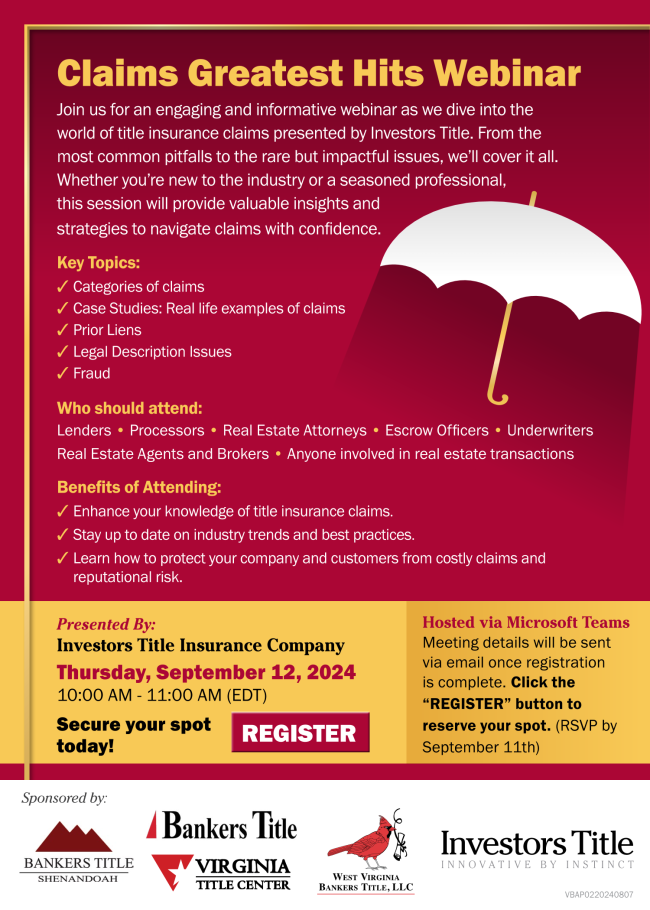 Claims Greatest Hits Webinar

Join us for an engaging and informative webinar as we dive into the world of title insurance claims presented by Investors Title. From the most common pitfalls to the rare but impactful issues, we'll cover it all. Whether you're new to the industry or a seasoned professional, this session will provide valuable insights and strategies to navigate claims with confidence.

Key Topics:
✓ Categories of claims
✓ Case Studies: Real life examples of claims
✓ Prior Liens
✓ Legal Description Issues
✓ Fraud

Who should attend:
Lenders • Processors • Real Estate Attorneys • Escrow Officers • Underwriters
Real Estate Agents and Brokers • Anyone involved in real estate transactions

Benefits of Attending:
✓ Enhance your knowledge of title insurance claims.
✓ Stay up to date on industry trends and best practices.
✓ Learn how to protect your company and customers from costly claims and reputational risk.

Presented By:
Investors Title Insurance Company
Thursday, September 12, 2024
10:00 AM - 11:00 AM (EDT)

Secure your spot today!

REGISTER

Hosted via Microsoft Teams
Meeting details will be sent via email once registration is complete. Click the "REGISTER" button to reserve your spot. (RSVP by September 11th)

Sponsored by:

BANKERS TITLE
SHENANDOAH

Bankers Title

VIRGINIA
TITLE CENTER

WEST VIRGINIA
BANKERS TITLE, LLC

Investors Title
INNOVATIVE BY INSTINCT

VBAP0220240807